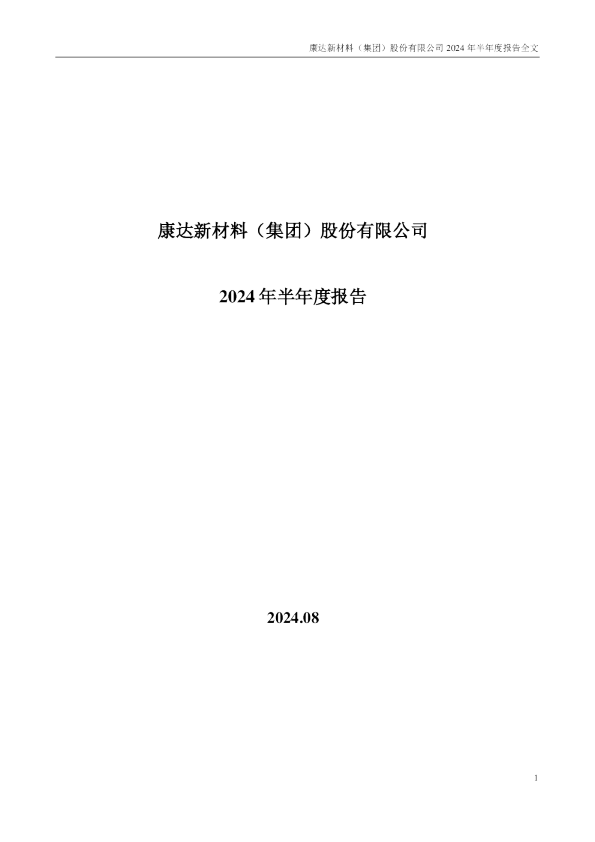 康达新材料（集团）股份有限公司 2024 年半年度报告全文

康达新材料（集团）股份有限公司

2024 年半年度报告

2024.08

1